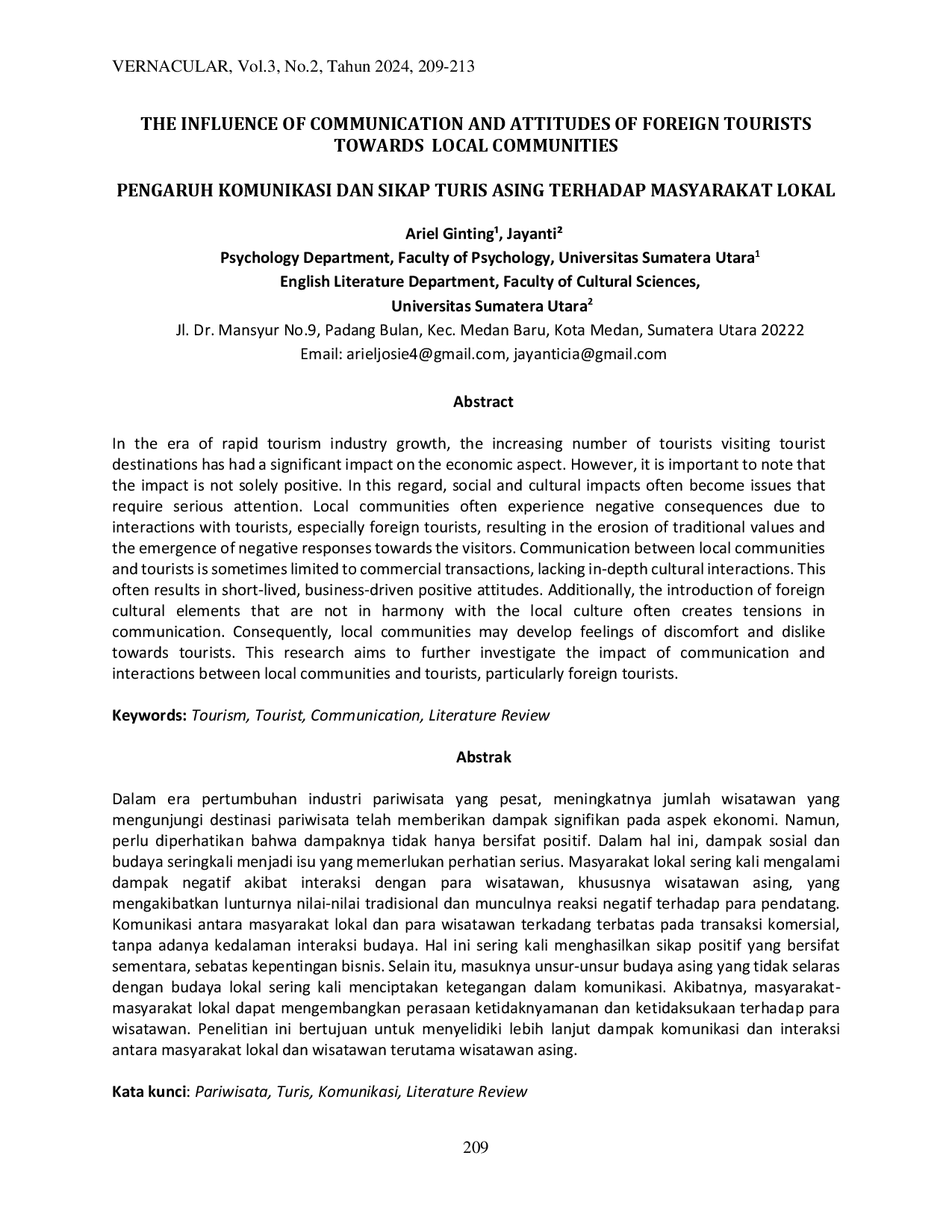 VERNACULAR, Vol.3, No.2, Tahun 2024, 209-213

THE INFLUENCE OF COMMUNICATION AND ATTITUDES OF FOREIGN TOURISTS TOWARDS LOCAL COMMUNITIES

PENGARUH KOMUNIKASI DAN SIKAP TURIS ASING TERHADAP MASYARAKAT LOKAL

Ariel Ginting$^1$, Jayanti$^2$
Psychology Department, Faculty of Psychology, Universitas Sumatera Utara$^1$
English Literature Department, Faculty of Cultural Sciences, Universitas Sumatera Utara$^2$
Jl. Dr. Mansyur No.9, Padang Bulan, Kec. Medan Baru, Kota Medan, Sumatera Utara 20222
Email: arieljosie4@gmail.com, jayanticia@gmail.com

Abstract

In the era of rapid tourism industry growth, the increasing number of tourists visiting tourist destinations has had a significant impact on the economic aspect. However, it is important to note that the impact is not solely positive. In this regard, social and cultural impacts often become issues that require serious attention. Local communities often experience negative consequences due to interactions with tourists, especially foreign tourists, resulting in the erosion of traditional values and the emergence of negative responses towards the visitors. Communication between local communities and tourists is sometimes limited to commercial transactions, lacking in-depth cultural interactions. This often results in short-lived, business-driven positive attitudes. Additionally, the introduction of foreign cultural elements that are not in harmony with the local culture often creates tensions in communication. Consequently, local communities may develop feelings of discomfort and dislike towards tourists. This research aims to further investigate the impact of communication and interactions between local communities and tourists, particularly foreign tourists.

Keywords: Tourism, Tourist, Communication, Literature Review

Abstrak

Dalam era pertumbuhan industri pariwisata yang pesat, meningkatnya jumlah wisatawan yang mengunjungi destinasi pariwisata telah memberikan dampak signifikan pada aspek ekonomi. Namun, perlu diperhatikan bahwa dampaknya tidak hanya bersifat positif. Dalam hal ini, dampak sosial dan budaya seringkali menjadi isu yang memerlukan perhatian serius. Masyarakat lokal sering kali mengalami dampak negatif akibat interaksi dengan para wisatawan, khususnya wisatawan asing, yang mengakibatkan lunturnya nilai-nilai tradisional dan munculnya reaksi negatif terhadap para pendatang. Komunikasi antara masyarakat lokal dan para wisatawan terkadang terbatas pada transaksi komersial, tanpa adanya kedalaman interaksi budaya. Hal ini sering kali menghasilkan sikap positif yang bersifat sementara, sebatas kepentingan bisnis. Selain itu, masuknya unsur-unsur budaya asing yang tidak selaras dengan budaya lokal sering kali menciptakan ketegangan dalam komunikasi. Akibatnya, masyarakat-masyarakat lokal dapat mengembangkan perasaan ketidaknyamanan dan ketidaksukaan terhadap para wisatawan. Penelitian ini bertujuan untuk menyelidiki lebih lanjut dampak komunikasi dan interaksi antara masyarakat lokal dan wisatawan terutama wisatawan asing.

Kata kunci: Pariwisata, Turis, Komunikasi, Literature Review

209